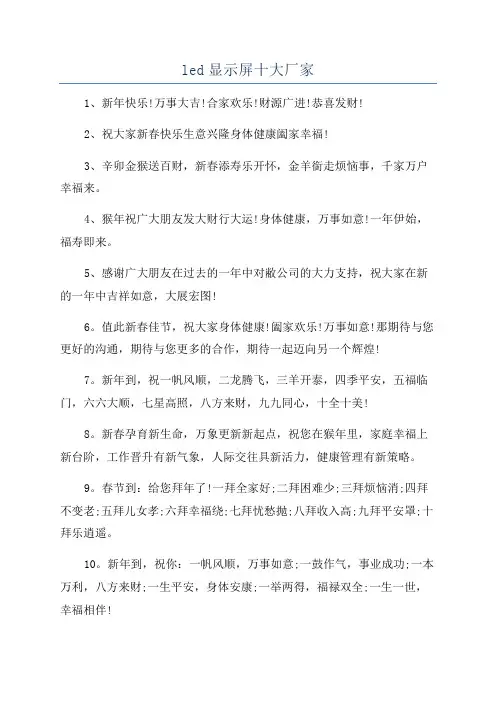 led 显示屏十大厂家

1、新年快乐!万事大吉!合家欢乐!财源广进!恭喜发财!

2、祝大家新春快乐生意兴隆身体健康阖家幸福!

3、辛卯金猴送百财，新春添寿乐开怀，金羊衔走烦恼事，千家万户幸福来。

4、猴年祝广大朋友发大财行大运!身体健康，万事如意!一年伊始，福寿即来。

5、感谢广大朋友在过去的一年中对敝公司的大力支持，祝大家在新的一年中吉祥如意，大展宏图!

6。值此新春佳节，祝大家身体健康!阖家欢乐!万事如意!那期待与您更好的沟通，期待与您更多的合作，期待一起迈向另一个辉煌!

7。新年到，祝一帆风顺，二龙腾飞，三羊开泰，四季平安，五福临门，六六大顺，七星高照，八方来财，九九同心，十全十美!

8。新春孕育新生命，万象更新新起点，祝您在猴年里，家庭幸福上新台阶，工作晋升有新气象，人际交往具新活力，健康管理有新策略。

9。春节到：给您拜年了!一拜全家好;二拜困难少;三拜烦恼消;四拜不变老;五拜儿女孝;六拜幸福绕;七拜忧愁抛;八拜收入高;九拜平安罩;十拜乐逍遥。

10。新年到，祝你：一帆风顺，万事如意;一鼓作气，事业成功;一本万利，八方来财;一生平安，身体安康;一举两得，福禄双全;一生一世，幸福相伴!